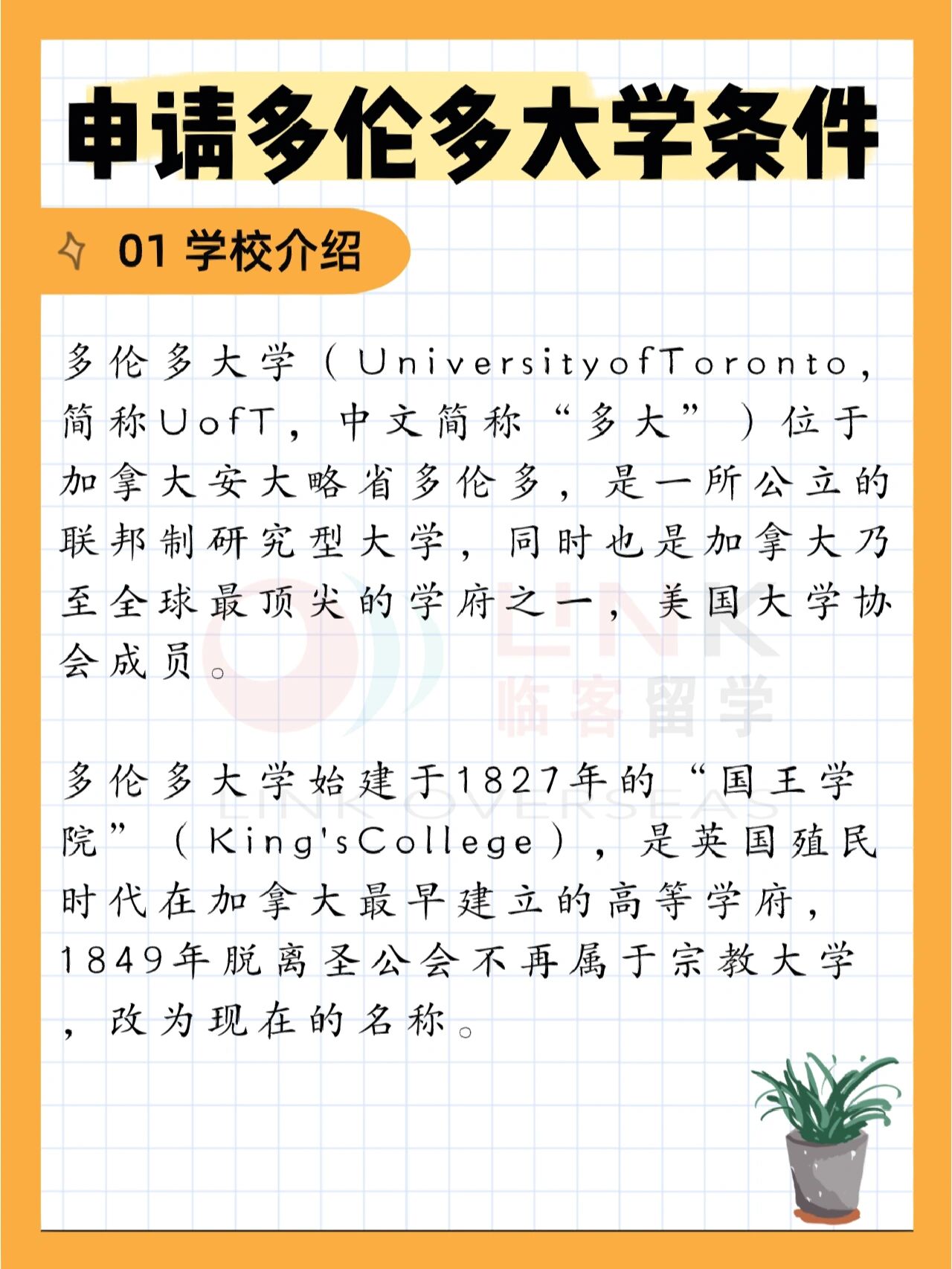 申请多伦多大学条件

01 学校介绍

多伦多大学（UniversityofToronto，简称UofT，中文简称“多大”）位于加拿大安大略省多伦多，是一所公立的联邦制研究型大学，同时也是加拿大乃至全球最顶尖的学府之一，美国大学协会成员。

LINK
临客留学
LINK OVERSEAS

多伦多大学始建于1827年的“国王学院”（King'sCollege），是英国殖民时代在加拿大最早建立的高等学府，1849年脱离圣公会不再属于宗教大学，改为现在的名称。